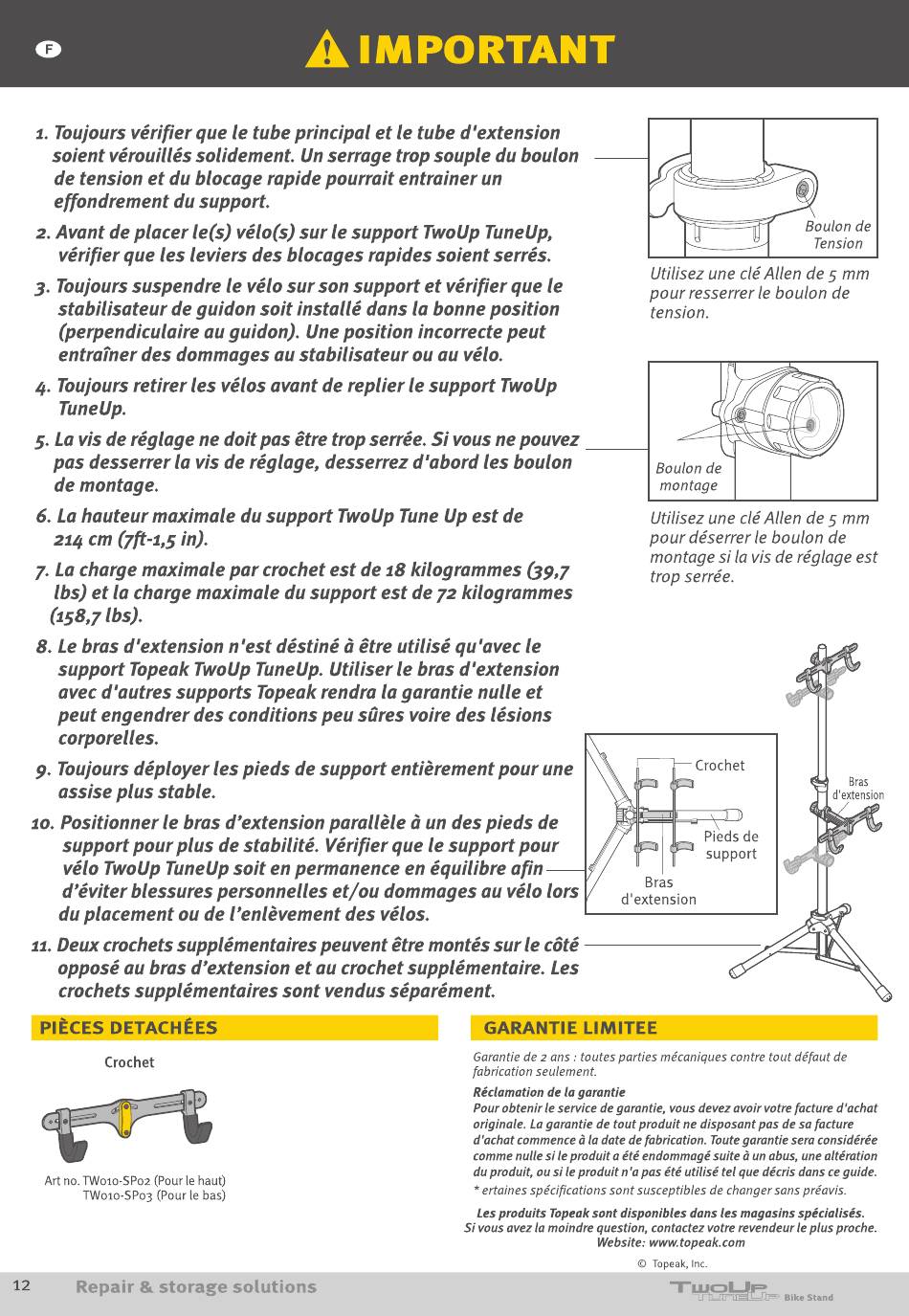 F

IMPORTANT

1. Toujours vérifier que le tube principal et le tube d'extension soient vérouillés solidement. Un serrage trop souple du boulon de tension et du blocage rapide pourrait entrainer un effondrement du support.

2. Avant de placer le(s) vélo(s) sur le support TwoUp TuneUp, vérifier que les leviers des blocages rapides soient serrés.

3. Toujours suspendre le vélo sur son support et vérifier que le stabilisateur de guidon soit installé dans la bonne position (perpendiculaire au guidon). Une position incorrecte peut entraîner des dommages au stabilisateur ou au vélo.

4. Toujours retirer les vélos avant de replier le support TwoUp TuneUp.

5. La vis de réglage ne doit pas être trop serrée. Si vous ne pouvez pas desserrer la vis de réglage, desserrez d'abord les boulon de montage.

6. La hauteur maximale du support TwoUp Tune Up est de 214 cm (7ft-1,5 in).

7. La charge maximale par crochet est de 18 kilogrammes (39,7 lbs) et la charge maximale du support est de 72 kilogrammes (158,7 lbs).

8. Le bras d'extension n'est déstiné à être utilisé qu'avec le support Topeak TwoUp TuneUp. Utiliser le bras d'extension avec d'autres supports Topeak rendra la garantie nulle et peut engendrer des conditions peu sûres voire des lésions corporelles.

9. Toujours déployer les pieds de support entièrement pour une assise plus stable.

10. Positionner le bras d'extension parallèle à un des pieds de support pour plus de stabilité. Vérifier que le support pour vélo TwoUp TuneUp soit en permanence en équilibre afin d'éviter blessures personnelles et/ou dommages au vélo lors du placement ou de l'enlèvement des vélos.

11. Deux crochets supplémentaires peuvent être montés sur le côté opposé au bras d'extension et au crochet supplémentaire. Les crochets supplémentaires sont vendus séparément.

Boulon de Tension

Utilisez une clé Allen de 5 mm pour resserrer le boulon de tension.

Boulon de montage

Utilisez une clé Allen de 5 mm pour déserrer le boulon de montage si la vis de réglage est trop serrée.

Crochet
Pieds de support
Bras d'extension
Bras d'extension

PIÈCES DETACHÉES

Crochet

Art no. TW010-SP02 (Pour le haut)
TW010-SP03 (Pour le bas)

GARANTIE LIMITEE

Garantie de 2 ans : toutes parties mécaniques contre tout défaut de fabrication seulement.

Réclamation de la garantie
Pour obtenir le service de garantie, vous devez avoir votre facture d'achat originale. La garantie de tout produit ne disposant pas de sa facture d'achat commence à la date de fabrication. Toute garantie sera considérée comme nulle si le produit a été endommagé suite à un abus, une altération du produit, ou si le produit n'a pas été utilisé tel que décris dans ce guide.
* ertaines spécifications sont susceptibles de changer sans préavis.

Les produits Topeak sont disponibles dans les magasins spécialisés.
Si vous avez la moindre question, contactez votre revendeur le plus proche.
Website: www.topeak.com

© Topeak, Inc.

12 Repair & storage solutions

TwoUp TuneUp Bike Stand